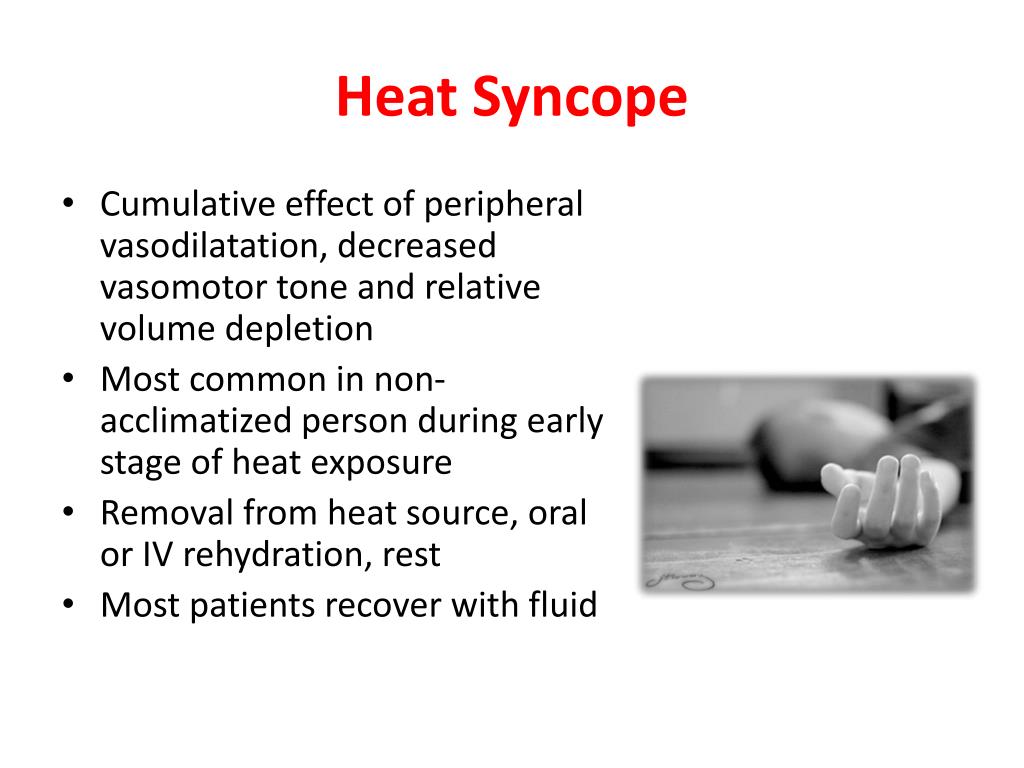 Heat Syncope

• Cumulative effect of peripheral vasodilatation, decreased vasomotor tone and relative volume depletion
• Most common in non-acclimatized person during early stage of heat exposure
• Removal from heat source, oral or IV rehydration, rest
• Most patients recover with fluid